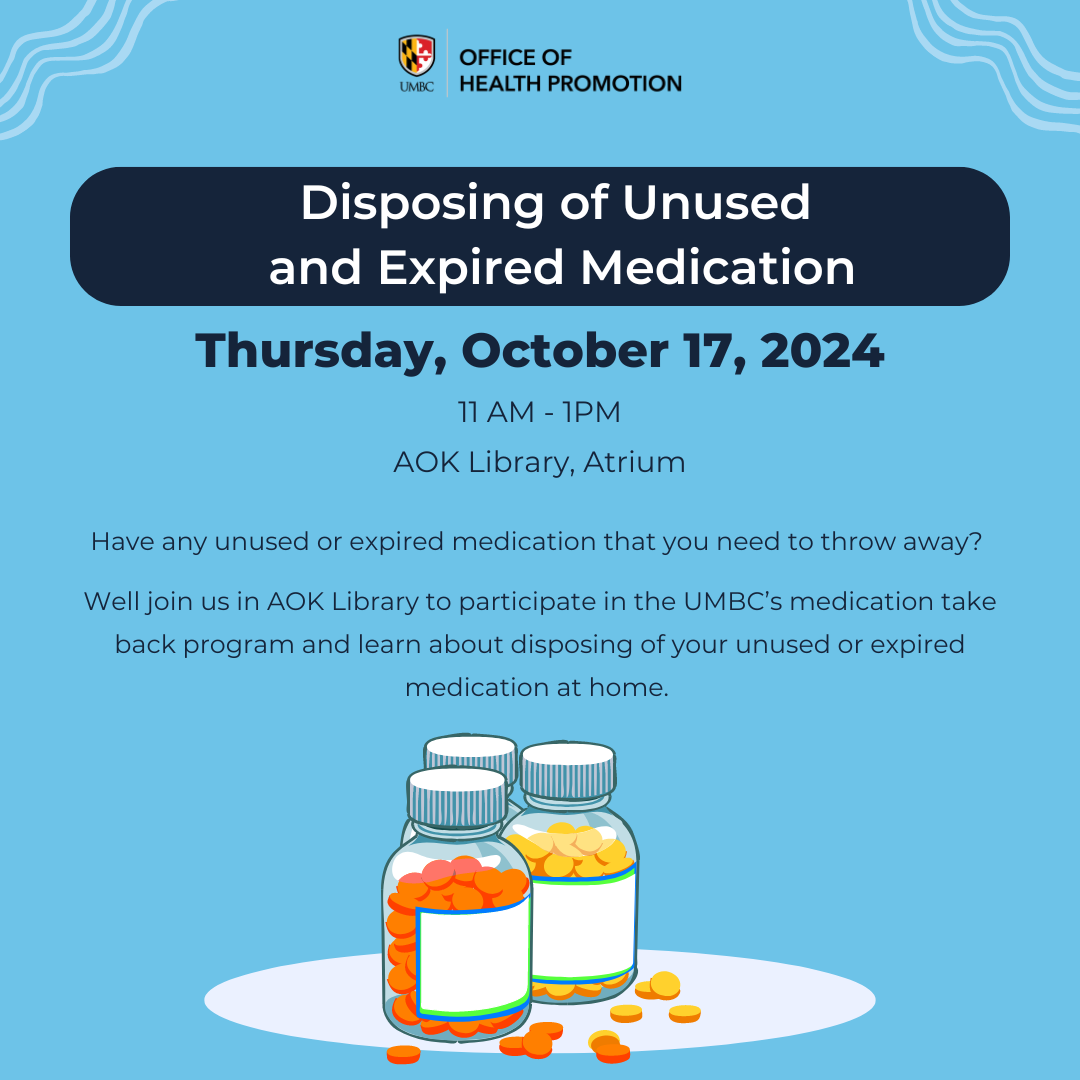 UMBC

OFFICE OF
HEALTH PROMOTION

Disposing of Unused and Expired Medication

Thursday, October 17, 2024

11 AM - 1PM

AOK Library, Atrium

Have any unused or expired medication that you need to throw away?

Well join us in AOK Library to participate in the UMBC's medication take back program and learn about disposing of your unused or expired medication at home.